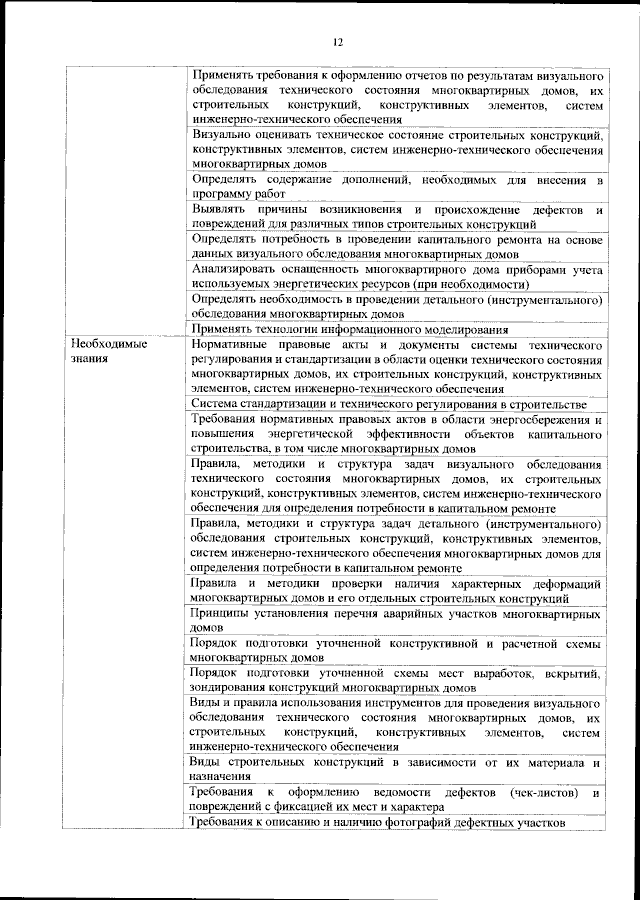 12

|  |  |
|---|---|
|  | Применять требования к оформлению отчетов по результатам визуального обследования технического состояния многоквартирных домов, их строительных конструкций, конструктивных элементов, систем инженерно-технического обеспечения |
|  | Визуально оценивать техническое состояние строительных конструкций, конструктивных элементов, систем инженерно-технического обеспечения многоквартирных домов |
|  | Определять содержание дополнений, необходимых для внесения в программу работ |
|  | Выявлять причины возникновения и происхождение дефектов и повреждений для различных типов строительных конструкций |
|  | Определять потребность в проведении капитального ремонта на основе данных визуального обследования многоквартирных домов |
|  | Анализировать оснащенность многоквартирного дома приборами учета используемых энергетических ресурсов (при необходимости) |
|  | Определять необходимость в проведении детального (инструментального) обследования многоквартирных домов |
|  | Применять технологии информационного моделирования |
| Необходимые знания | Нормативные правовые акты и документы системы технического регулирования и стандартизации в области оценки технического состояния многоквартирных домов, их строительных конструкций, конструктивных элементов, систем инженерно-технического обеспечения |
|  | Система стандартизации и технического регулирования в строительстве |
|  | Требования нормативных правовых актов в области энергосбережения и повышения энергетической эффективности объектов капитального строительства, в том числе многоквартирных домов |
|  | Правила, методики и структура задач визуального обследования технического состояния многоквартирных домов, их строительных конструкций, конструктивных элементов, систем инженерно-технического обеспечения для определения потребности в капитальном ремонте |
|  | Правила, методики и структура задач детального (инструментального) обследования строительных конструкций, конструктивных элементов, систем инженерно-технического обеспечения многоквартирных домов для определения потребности в капитальном ремонте |
|  | Правила и методики проверки наличия характерных деформаций многоквартирных домов и его отдельных строительных конструкций |
|  | Принципы установления перечня аварийных участков многоквартирных домов |
|  | Порядок подготовки уточненной конструктивной и расчетной схемы многоквартирных домов |
|  | Порядок подготовки уточненной схемы мест выработок, вскрытий, зондирования конструкций многоквартирных домов |
|  | Виды и правила использования инструментов для проведения визуального обследования технического состояния многоквартирных домов, их строительных конструкций, конструктивных элементов, систем инженерно-технического обеспечения |
|  | Виды строительных конструкций в зависимости от их материала и назначения |
|  | Требования к оформлению ведомости дефектов (чек-листов) и повреждений с фиксацией их мест и характера |
|  | Требования к описанию и наличию фотографий дефектных участков |